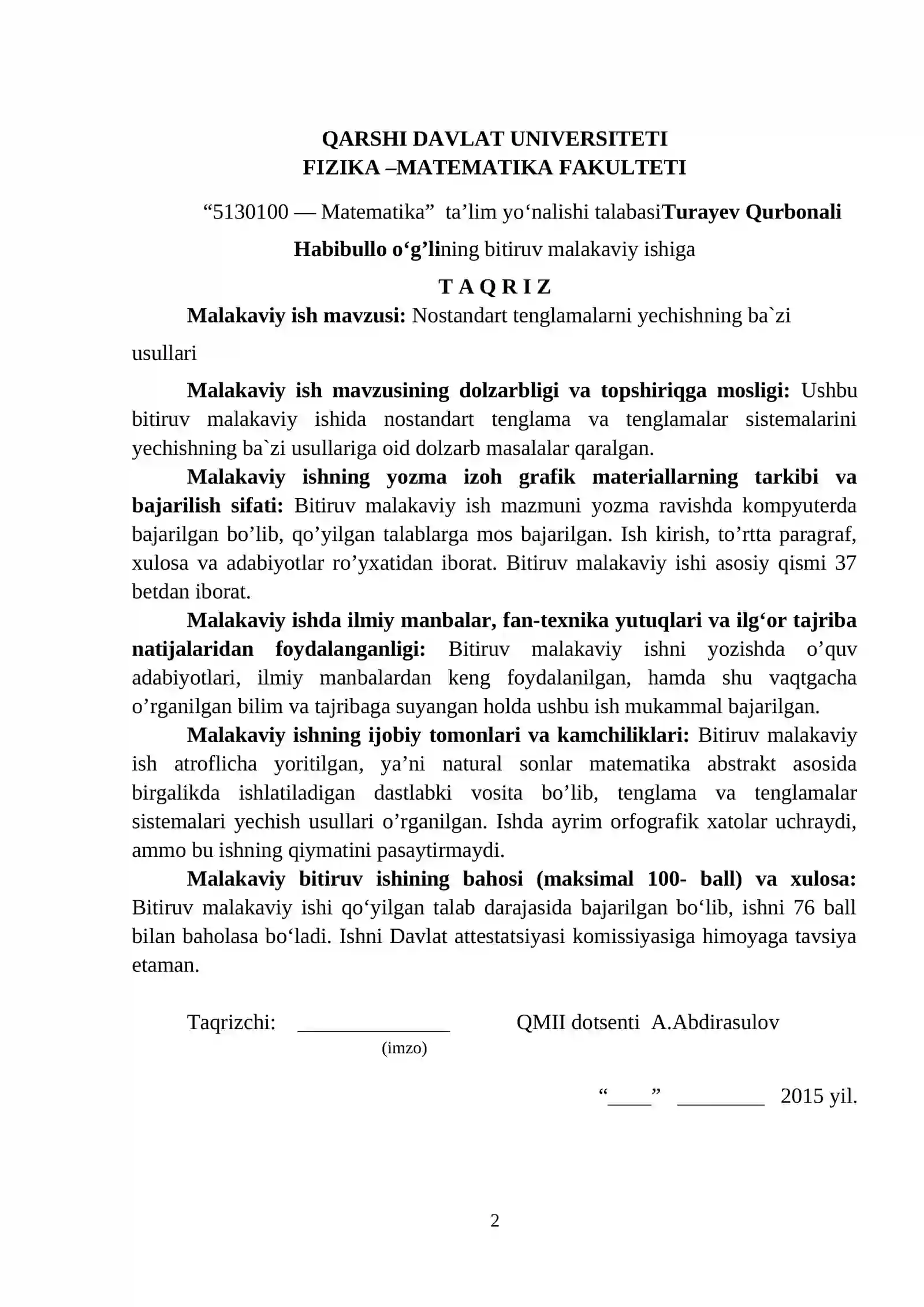 QARSHI DAVLAT UNIVERSITETI
FIZIKA –MATEMATIKA FAKULTETI

"5130100 — Matematika" ta'lim yo'nalishi talabasiTurayev Qurbonali Habibullo o'g'lining bitiruv malakaviy ishiga

T A Q R I Z

Malakaviy ish mavzusi: Nostandart tenglamalarni yechishning ba`zi usullari

Malakaviy ish mavzusining dolzarbligi va topshiriqga mosligi: Ushbu bitiruv malakaviy ishida nostandart tenglama va tenglamalar sistemalarini yechishning ba`zi usullariga oid dolzarb masalalar qaralgan.

Malakaviy ishning yozma izoh grafik materiallarning tarkibi va bajarilish sifati: Bitiruv malakaviy ish mazmuni yozma ravishda kompyuterda bajarilgan bo'lib, qo'yilgan talablarga mos bajarilgan. Ish kirish, to'rtta paragraf, xulosa va adabiyotlar ro'yxatidan iborat. Bitiruv malakaviy ishi asosiy qismi 37 betdan iborat.

Malakaviy ishda ilmiy manbalar, fan-texnika yutuqlari va ilg'or tajriba natijalaridan foydalanganligi: Bitiruv malakaviy ishni yozishda o'quv adabiyotlari, ilmiy manbalardan keng foydalanilgan, hamda shu vaqtgacha o'rganilgan bilim va tajribaga suyangan holda ushbu ish mukammal bajarilgan.

Malakaviy ishning ijobiy tomonlari va kamchiliklari: Bitiruv malakaviy ish atroflicha yoritilgan, ya'ni natural sonlar matematika abstrakt asosida birgalikda ishlatiladigan dastlabki vosita bo'lib, tenglama va tenglamalar sistemalari yechish usullari o'rganilgan. Ishda ayrim orfografik xatolar uchraydi, ammo bu ishning qiymatini pasaytirmaydi.

Malakaviy bitiruv ishining bahosi (maksimal 100- ball) va xulosa: Bitiruv malakaviy ishi qo'yilgan talab darajasida bajarilgan bo'lib, ishni 76 ball bilan baholasa bo'ladi. Ishni Davlat attestatsiyasi komissiyasiga himoyaga tavsiya etaman.

Taqrizchi: ____ QMII dotsenti A.Abdirasulov
(imzo)

"____" ____ 2015 yil.

2